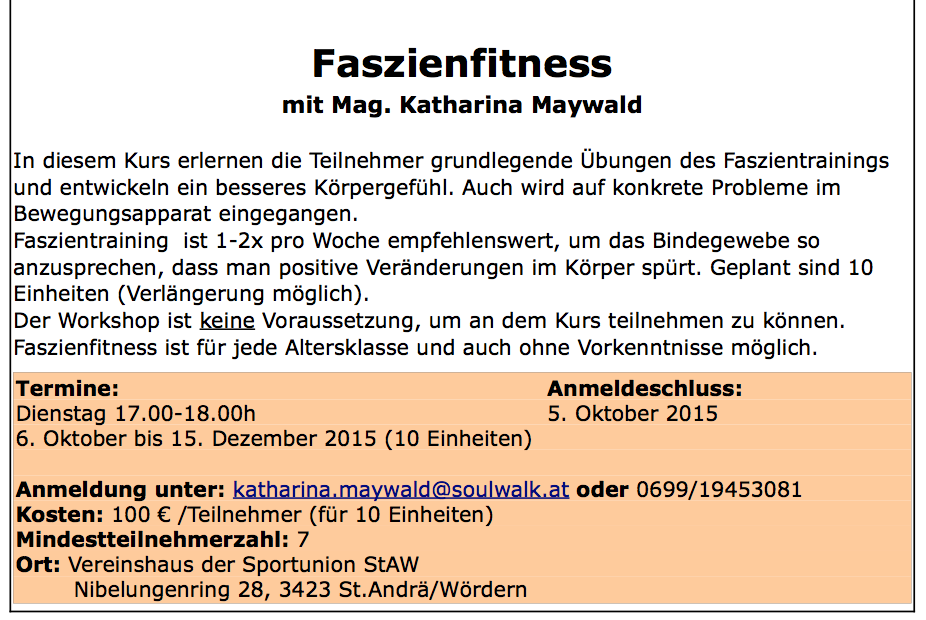 Faszienfitness
mit Mag. Katharina Maywald

In diesem Kurs erlernen die Teilnehmer grundlegende Übungen des Faszientrainings und entwickeln ein besseres Körpergefühl. Auch wird auf konkrete Probleme im Bewegungsapparat eingegangen.
Faszientraining ist 1-2x pro Woche empfehlenswert, um das Bindegewebe so anzusprechen, dass man positive Veränderungen im Körper spürt. Geplant sind 10 Einheiten (Verlängerung möglich).
Der Workshop ist keine Voraussetzung, um an dem Kurs teilnehmen zu können. Faszienfitness ist für jede Altersklasse und auch ohne Vorkenntnisse möglich.

Termine:
Dienstag 17.00-18.00h
6. Oktober bis 15. Dezember 2015 (10 Einheiten)

Anmeldeschluss:
5. Oktober 2015

Anmeldung unter: katharina.maywald@soulwalk.at oder 0699/19453081
Kosten: 100 € /Teilnehmer (für 10 Einheiten)
Mindestteilnehmerzahl: 7
Ort: Vereinshaus der Sportunion StAW
Nibelungenring 28, 3423 St.Andrä/Wördern